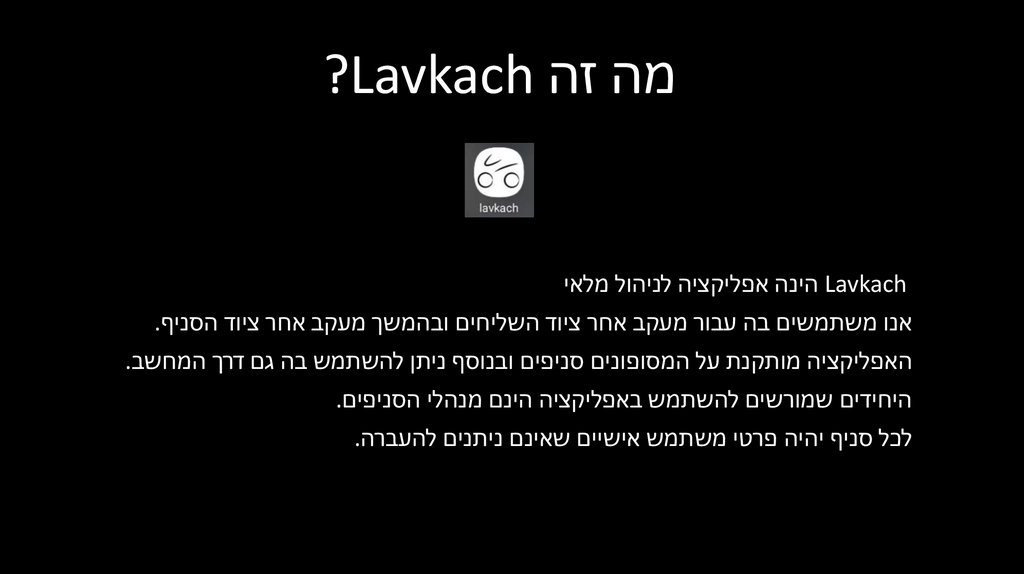 מה זה Lavkach?

lavkach

Lavkach הינה אפליקציה לניהול מלאי

אנו משתמשים בה עבור מעקב אחר ציוד השליחים ובהמשך מעקב אחר ציוד הסניף.

האפליקציה מותקנת על המסופונים סניפים ובנוסף ניתן להשתמש בה גם דרך המחשב.

היחידים שמורשים להשתמש באפליקציה הינם מנהלי הסניפים.

לכל סניף יהיה פרטי משתמש אישיים שאינם ניתנים להעברה.